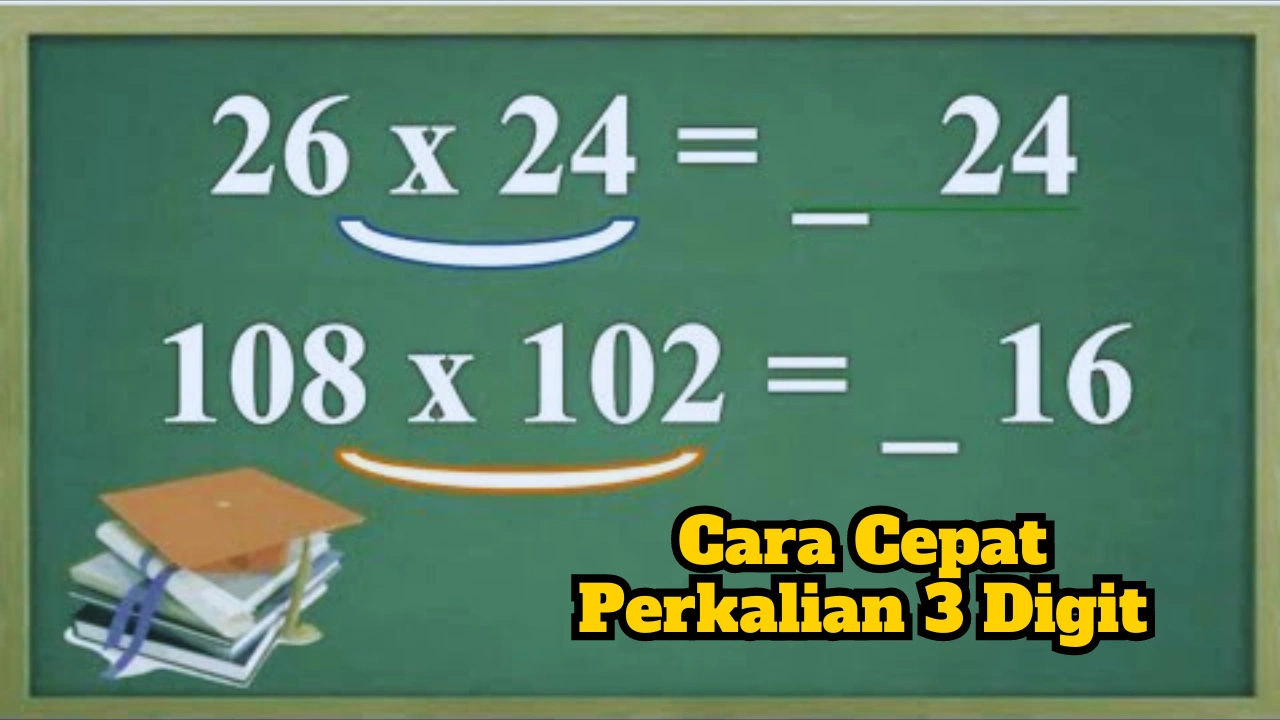 26 x 24 = _ 24

108 x 102 = _ 16

Cara Cepat
Perkalian 3 Digit